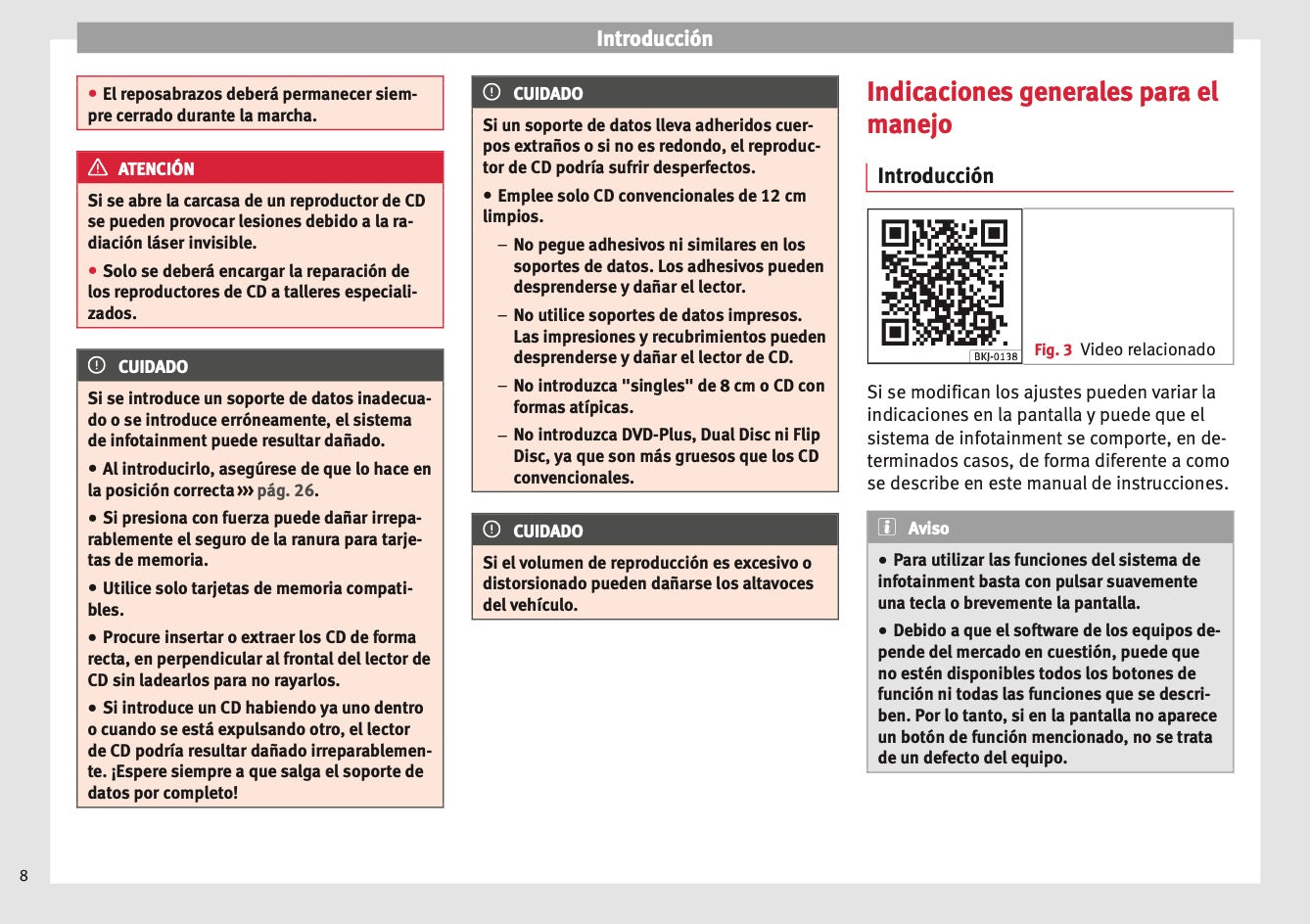 Introducción

● El reposabrazos deberá permanecer siempre cerrado durante la marcha.

ATENCIÓN

Si se abre la carcasa de un reproductor de CD se pueden provocar lesiones debido a la radiación láser invisible.

● Solo se deberá encargar la reparación de los reproductores de CD a talleres especializados.

CUIDADO

Si se introduce un soporte de datos inadecuado o se introduce erróneamente, el sistema de infotainment puede resultar dañado.

● Al introducirlo, asegúrese de que lo hace en la posición correcta ››› pág. 26.

● Si presiona con fuerza puede dañar irreparablemente el seguro de la ranura para tarjetas de memoria.

● Utilice solo tarjetas de memoria compatibles.

● Procure insertar o extraer los CD de forma recta, en perpendicular al frontal del lector de CD sin ladearlos para no rayarlos.

● Si introduce un CD habiendo ya uno dentro o cuando se está expulsando otro, el lector de CD podría resultar dañado irreparablemente. ¡Espere siempre a que salga el soporte de datos por completo!

CUIDADO

Si un soporte de datos lleva adheridos cuerpos extraños o si no es redondo, el reproductor de CD podría sufrir desperfectos.

● Emplee solo CD convencionales de 12 cm limpios.

– No pegue adhesivos ni similares en los soportes de datos. Los adhesivos pueden desprenderse y dañar el lector.

– No utilice soportes de datos impresos. Las impresiones y recubrimientos pueden desprenderse y dañar el lector de CD.

– No introduzca "singles" de 8 cm o CD con formas atípicas.

– No introduzca DVD-Plus, Dual Disc ni Flip Disc, ya que son más gruesos que los CD convencionales.

CUIDADO

Si el volumen de reproducción es excesivo o distorsionado pueden dañarse los altavoces del vehículo.

Indicaciones generales para el manejo

Introducción

BKJ-0138

Fig. 3 Video relacionado

Si se modifican los ajustes pueden variar la indicaciones en la pantalla y puede que el sistema de infotainment se comporte, en determinados casos, de forma diferente a como se describe en este manual de instrucciones.

Aviso

● Para utilizar las funciones del sistema de infotainment basta con pulsar suavemente una tecla o brevemente la pantalla.

● Debido a que el software de los equipos depende del mercado en cuestión, puede que no estén disponibles todos los botones de función ni todas las funciones que se describen. Por lo tanto, si en la pantalla no aparece un botón de función mencionado, no se trata de un defecto del equipo.

8